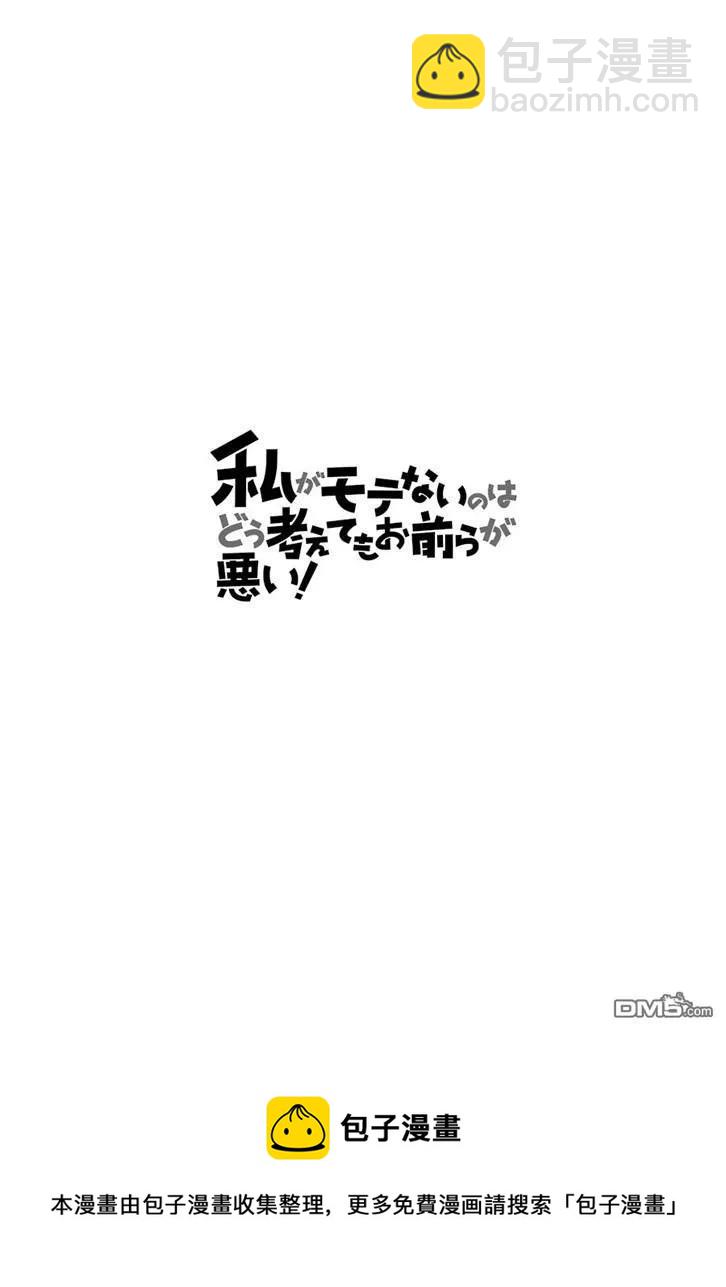 包子漫畫
baozimh.com

私がモテないのはどう考えてもお前らが悪い!

DM5.com

包子漫畫

本漫畫由包子漫畫收集整理，更多免費漫画請搜索「包子漫畫」